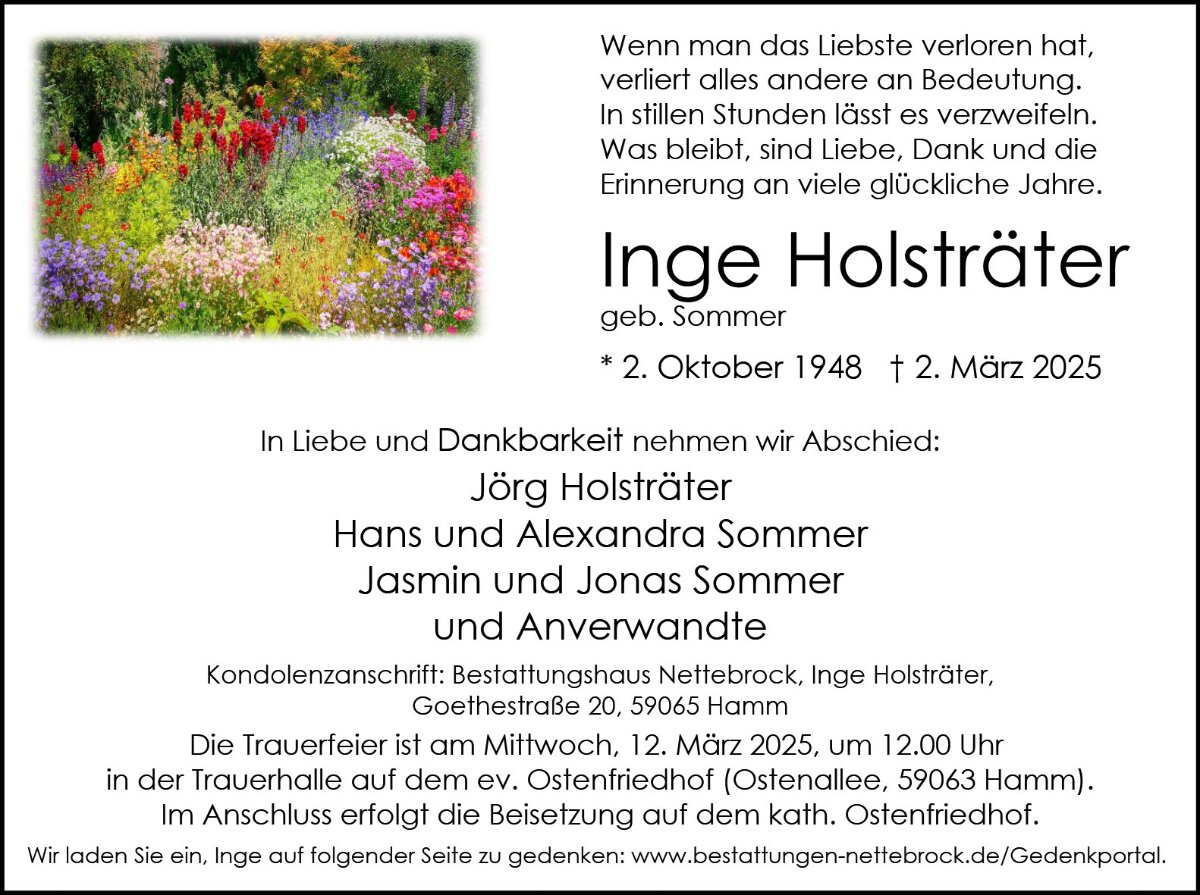 Wenn man das Liebste verloren hat, verliert alles andere an Bedeutung. In stillen Stunden lässt es verzweifeln. Was bleibt, sind Liebe, Dank und die Erinnerung an viele glückliche Jahre.

Inge Holsträter

geb. Sommer

* 2. Oktober 1948 † 2. März 2025

In Liebe und Dankbarkeit nehmen wir Abschied:

Jörg Holsträter
Hans und Alexandra Sommer
Jasmin und Jonas Sommer
und Anverwandte

Kondolenzanschrift: Bestattungshaus Nettebrock, Inge Holsträter, Goethestraße 20, 59065 Hamm

Die Trauerfeier ist am Mittwoch, 12. März 2025, um 12.00 Uhr in der Trauerhalle auf dem ev. Ostenfriedhof (Ostenallee, 59063 Hamm). Im Anschluss erfolgt die Beisetzung auf dem kath. Ostenfriedhof.

Wir laden Sie ein, Inge auf folgender Seite zu gedenken: www.bestattungen-nettebrock.de/Gedenkportal.